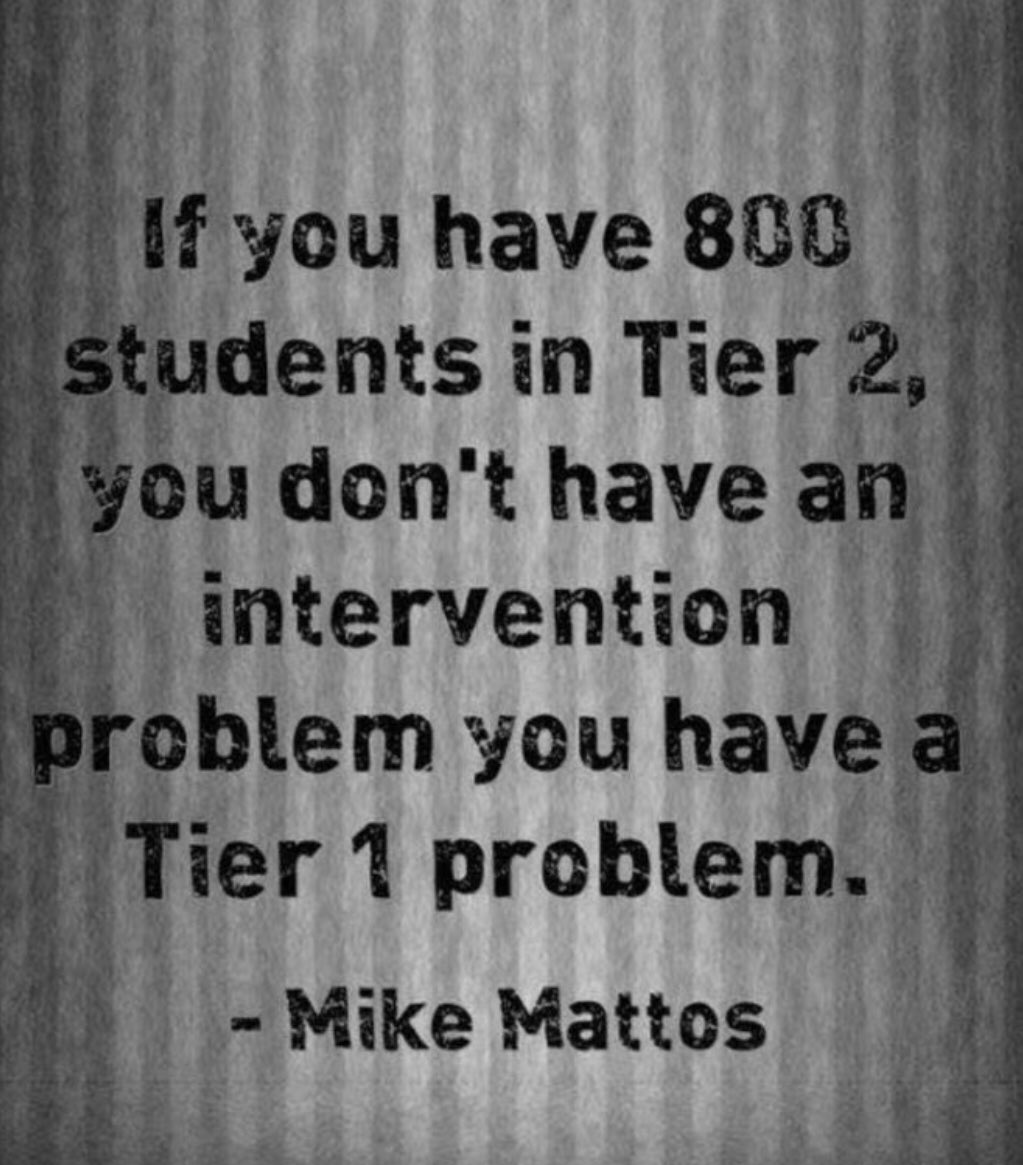 If you have 800 students in Tier 2, you don't have an intervention problem you have a Tier 1 problem.

- Mike Mattos